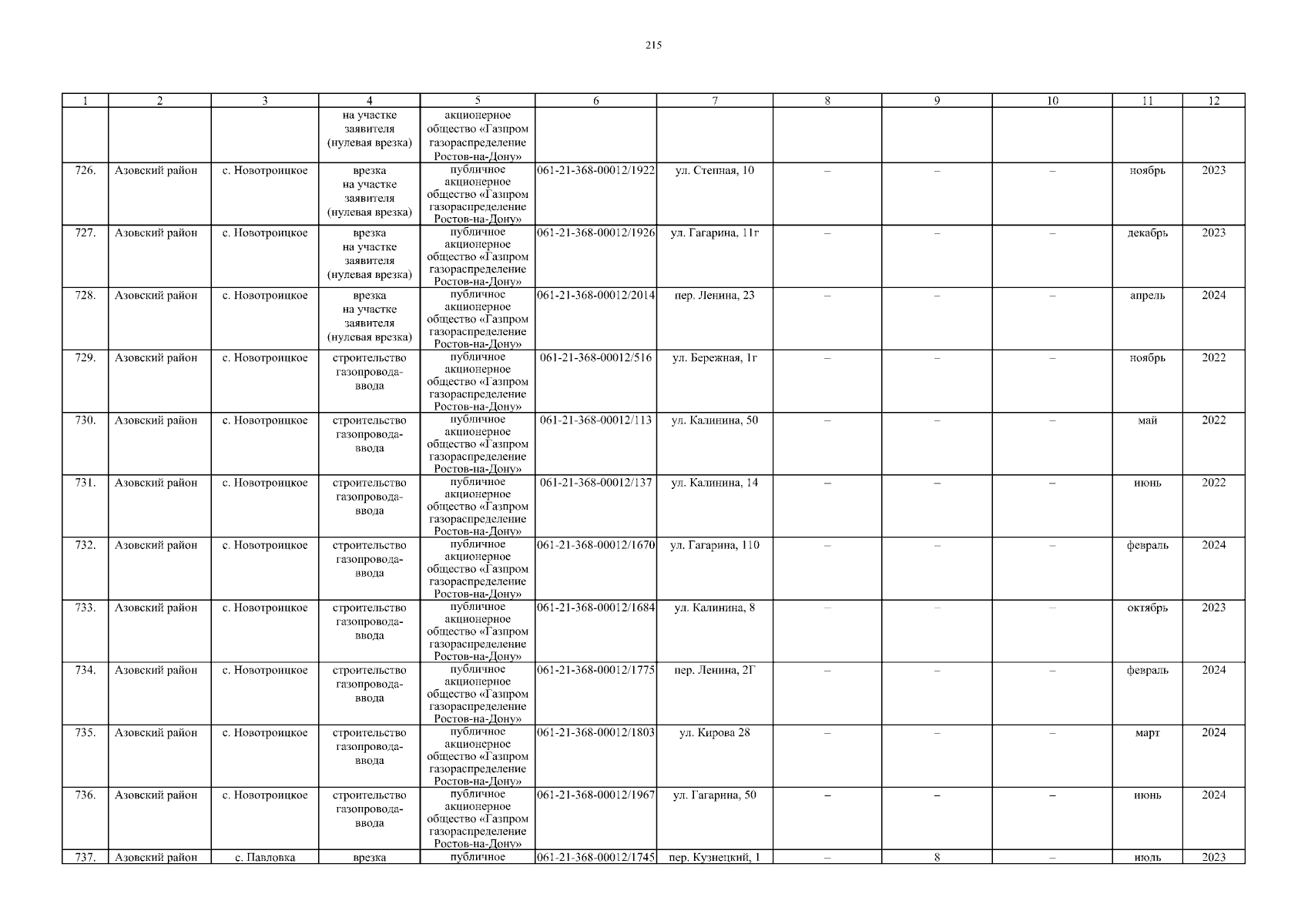 215

| 1 | 2 | 3 | 4 | 5 | 6 | 7 | 8 | 9 | 10 | 11 | 12 |
|---|---|---|---|---|---|---|---|---|---|---|---|
| | | | на участке заявителя (нулевая врезка) | акционерное общество «Газпром газораспределение Ростов-на-Дону» | | | | | | | |
| 726. | Азовский район | с. Новотроицкое | врезка на участке заявителя (нулевая врезка) | публичное акционерное общество «Газпром газораспределение Ростов-на-Дону» | 061-21-368-00012/1922 | ул. Степная, 10 | – | – | – | ноябрь | 2023 |
| 727. | Азовский район | с. Новотроицкое | врезка на участке заявителя (нулевая врезка) | публичное акционерное общество «Газпром газораспределение Ростов-на-Дону» | 061-21-368-00012/1926 | ул. Гагарина, 11г | – | – | – | декабрь | 2023 |
| 728. | Азовский район | с. Новотроицкое | врезка на участке заявителя (нулевая врезка) | публичное акционерное общество «Газпром газораспределение Ростов-на-Дону» | 061-21-368-00012/2014 | пер. Ленина, 23 | – | – | – | апрель | 2024 |
| 729. | Азовский район | с. Новотроицкое | строительство газопровода-ввода | публичное акционерное общество «Газпром газораспределение Ростов-на-Дону» | 061-21-368-00012/516 | ул. Бережная, 1г | – | – | – | ноябрь | 2022 |
| 730. | Азовский район | с. Новотроицкое | строительство газопровода-ввода | публичное акционерное общество «Газпром газораспределение Ростов-на-Дону» | 061-21-368-00012/113 | ул. Калинина, 50 | – | – | – | май | 2022 |
| 731. | Азовский район | с. Новотроицкое | строительство газопровода-ввода | публичное акционерное общество «Газпром газораспределение Ростов-на-Дону» | 061-21-368-00012/137 | ул. Калинина, 14 | – | – | – | июнь | 2022 |
| 732. | Азовский район | с. Новотроицкое | строительство газопровода-ввода | публичное акционерное общество «Газпром газораспределение Ростов-на-Дону» | 061-21-368-00012/1670 | ул. Гагарина, 110 | – | – | – | февраль | 2024 |
| 733. | Азовский район | с. Новотроицкое | строительство газопровода-ввода | публичное акционерное общество «Газпром газораспределение Ростов-на-Дону» | 061-21-368-00012/1684 | ул. Калинина, 8 | – | – | – | октябрь | 2023 |
| 734. | Азовский район | с. Новотроицкое | строительство газопровода-ввода | публичное акционерное общество «Газпром газораспределение Ростов-на-Дону» | 061-21-368-00012/1775 | пер. Ленина, 2Г | – | – | – | февраль | 2024 |
| 735. | Азовский район | с. Новотроицкое | строительство газопровода-ввода | публичное акционерное общество «Газпром газораспределение Ростов-на-Дону» | 061-21-368-00012/1803 | ул. Кирова 28 | – | – | – | март | 2024 |
| 736. | Азовский район | с. Новотроицкое | строительство газопровода-ввода | публичное акционерное общество «Газпром газораспределение Ростов-на-Дону» | 061-21-368-00012/1967 | ул. Гагарина, 50 | – | – | – | июнь | 2024 |
| 737. | Азовский район | с. Павловка | врезка | публичное | 061-21-368-00012/1745 | пер. Кузнецкий, 1 | – | 8 | – | июль | 2023 |